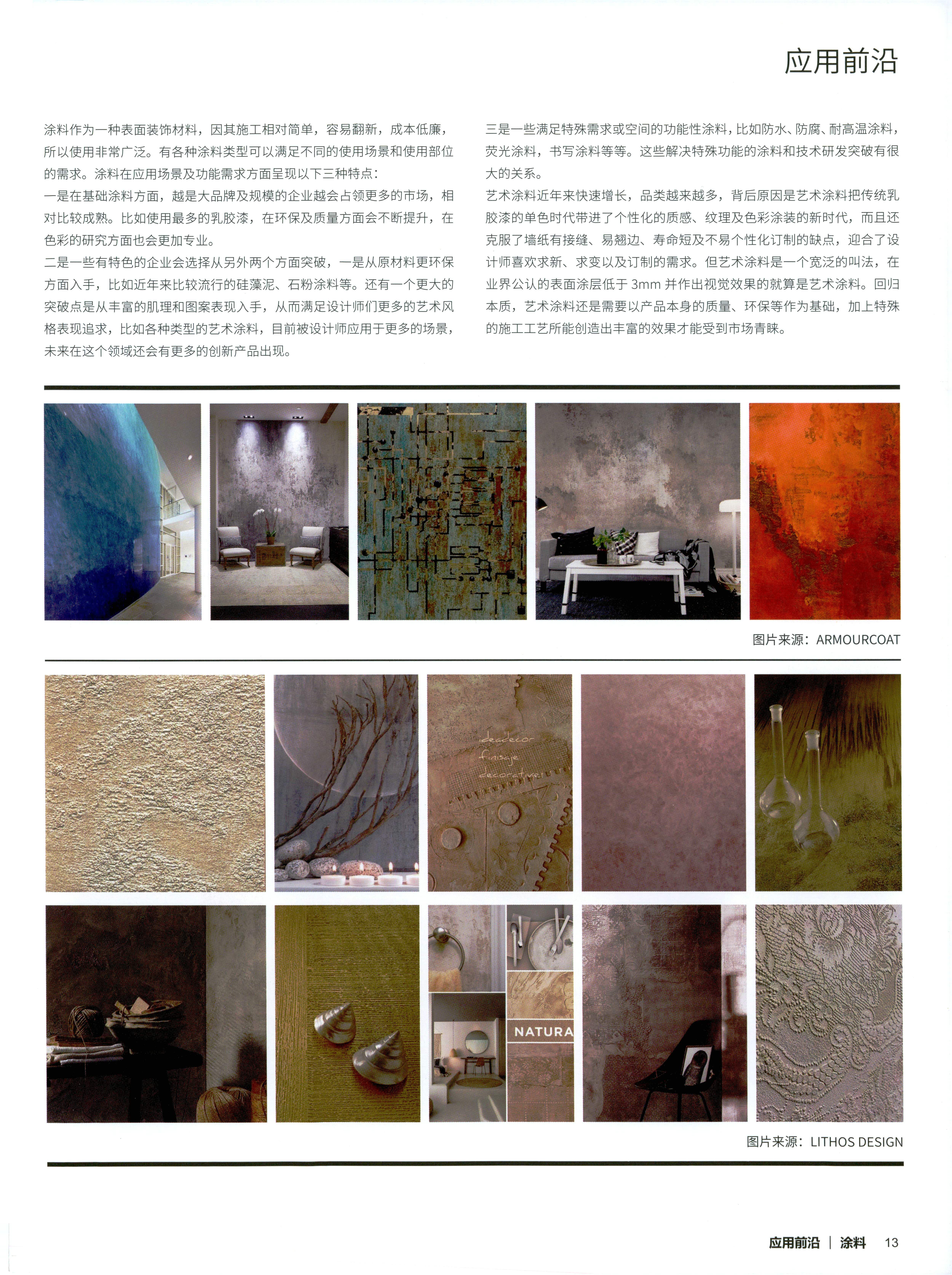 应用前沿

涂料作为一种表面装饰材料，因其施工相对简单，容易翻新，成本低廉，所以使用非常广泛。有各种涂料类型可以满足不同的使用场景和使用部位的需求。涂料在应用场景及功能需求方面呈现以下三种特点：
一是在基础涂料方面，越是大品牌及规模的企业越会占领更多的市场，相对比较成熟。比如使用最多的乳胶漆，在环保及质量方面会不断提升，在色彩的研究方面也会更加专业。
二是一些有特色的企业会选择从另外两个方面突破，一是从原材料更环保方面入手，比如近年来比较流行的硅藻泥、石粉涂料等。还有一个更大的突破点是从丰富的肌理和图案表现入手，从而满足设计师们更多的艺术风格表现追求，比如各种类型的艺术涂料，目前被设计师应用于更多的场景，未来在这个领域还会有更多的创新产品出现。

三是一些满足特殊需求或空间的功能性涂料，比如防水、防腐、耐高温涂料，荧光涂料，书写涂料等等。这些解决特殊功能的涂料和技术研发突破有很大的关系。
艺术涂料近年来快速增长，品类越来越多，背后原因是艺术涂料把传统乳胶漆的单色时代带进了个性化的质感、纹理及色彩涂装的新时代，而且还克服了墙纸有接缝、易翘边、寿命短及不易个性化订制的缺点，迎合了设计师喜欢求新、求变以及订制的需求。但艺术涂料是一个宽泛的叫法，在业界公认的表面涂层低于 3mm 并作出视觉效果的就算是艺术涂料。回归本质，艺术涂料还是需要以产品本身的质量、环保等作为基础，加上特殊的施工工艺所能创造出丰富的效果才能受到市场青睐。

图片来源：ARMOURCOAT

ideadecor
finisaje
decorative

NATURA

图片来源：LITHOS DESIGN

应用前沿 | 涂料 13